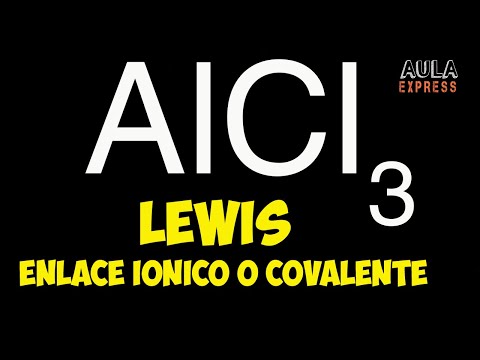 $AlCl_3$

AULA EXPRESS

LEWIS

ENLACE IONICO O COVALENTE